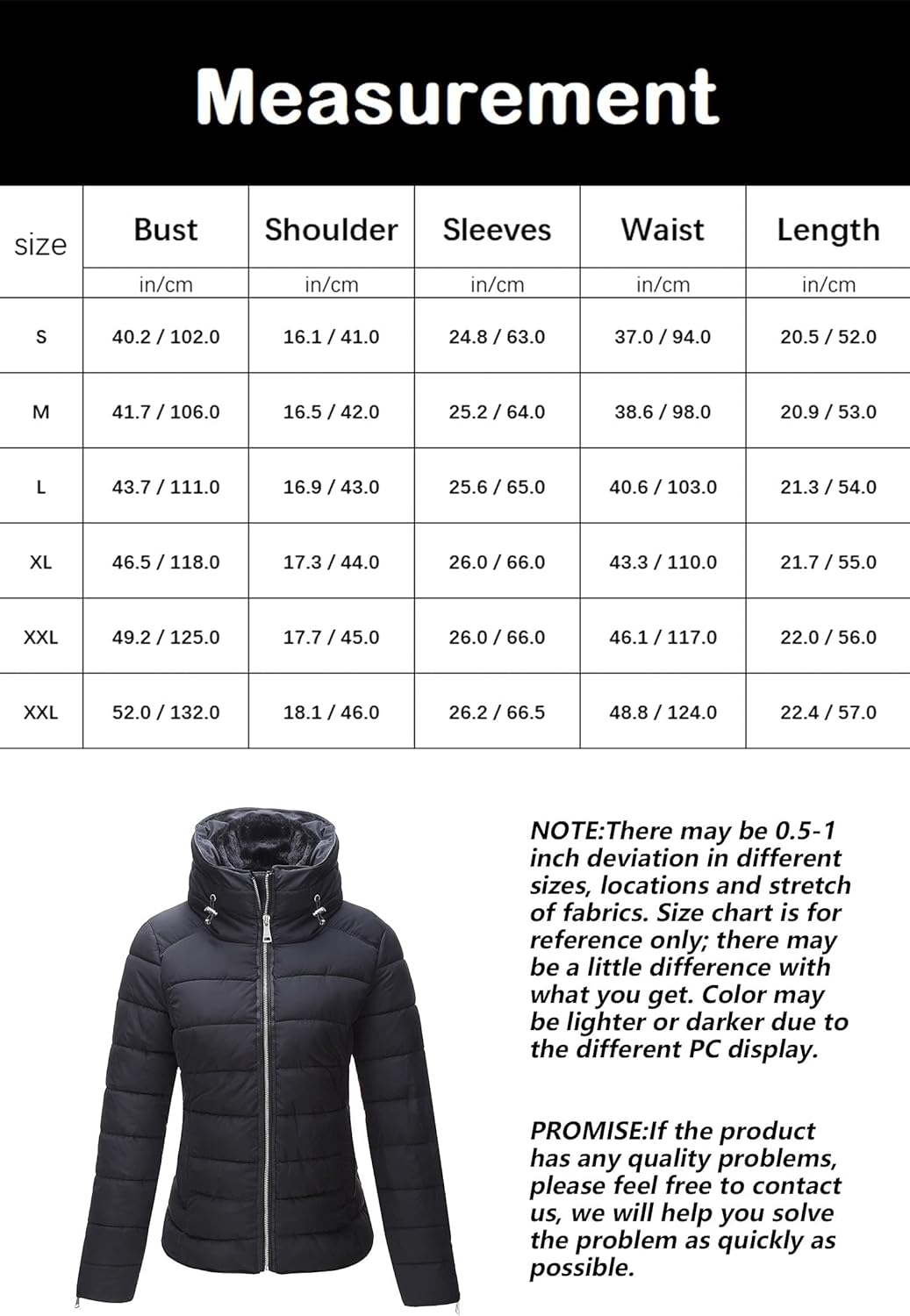 Measurement

| size | Bust | Shoulder | Sleeves | Waist | Length |
|---|---|---|---|---|---|
| | in/cm | in/cm | in/cm | in/cm | in/cm |
| S | 40.2 / 102.0 | 16.1 / 41.0 | 24.8 / 63.0 | 37.0 / 94.0 | 20.5 / 52.0 |
| M | 41.7 / 106.0 | 16.5 / 42.0 | 25.2 / 64.0 | 38.6 / 98.0 | 20.9 / 53.0 |
| L | 43.7 / 111.0 | 16.9 / 43.0 | 25.6 / 65.0 | 40.6 / 103.0 | 21.3 / 54.0 |
| XL | 46.5 / 118.0 | 17.3 / 44.0 | 26.0 / 66.0 | 43.3 / 110.0 | 21.7 / 55.0 |
| XXL | 49.2 / 125.0 | 17.7 / 45.0 | 26.0 / 66.0 | 46.1 / 117.0 | 22.0 / 56.0 |
| XXL | 52.0 / 132.0 | 18.1 / 46.0 | 26.2 / 66.5 | 48.8 / 124.0 | 22.4 / 57.0 |

NOTE:There may be 0.5-1 inch deviation in different sizes, locations and stretch of fabrics. Size chart is for reference only; there may be a little difference with what you get. Color may be lighter or darker due to the different PC display.

PROMISE:If the product has any quality problems, please feel free to contact us, we will help you solve the problem as quickly as possible.